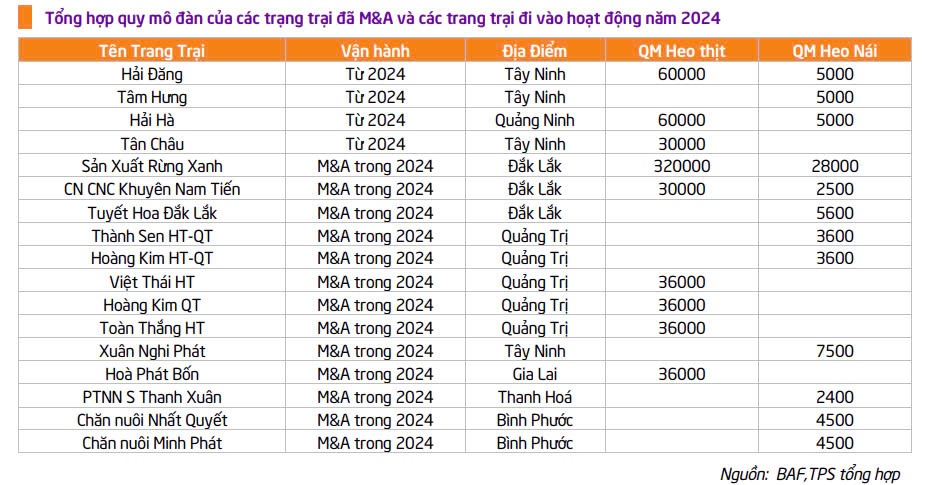 Tổng hợp quy mô đàn của các trạng trại đã M&A và các trang trại đi vào hoạt động năm 2024

| Tên Trang Trại | Vận hành | Địa Điểm | QM Heo thịt | QM Heo Nái |
|---|---|---|---|---|
| Hải Đăng | Từ 2024 | Tây Ninh | 60000 | 5000 |
| Tâm Hưng | Từ 2024 | Tây Ninh | | 5000 |
| Hải Hà | Từ 2024 | Quảng Ninh | 60000 | 5000 |
| Tân Châu | Từ 2024 | Tây Ninh | 30000 | |
| Sản Xuất Rừng Xanh | M&A trong 2024 | Đắk Lắk | 320000 | 28000 |
| CN CNC Khuyên Nam Tiến | M&A trong 2024 | Đắk Lắk | 30000 | 2500 |
| Tuyết Hoa Đắk Lắk | M&A trong 2024 | Đắk Lắk | | 5600 |
| Thành Sen HT-QT | M&A trong 2024 | Quảng Trị | | 3600 |
| Hoàng Kim HT-QT | M&A trong 2024 | Quảng Trị | | 3600 |
| Việt Thái HT | M&A trong 2024 | Quảng Trị | 36000 | |
| Hoàng Kim QT | M&A trong 2024 | Quảng Trị | 36000 | |
| Toàn Thắng HT | M&A trong 2024 | Quảng Trị | 36000 | |
| Xuân Nghi Phát | M&A trong 2024 | Tây Ninh | | 7500 |
| Hoà Phát Bốn | M&A trong 2024 | Gia Lai | 36000 | |
| PTNN S Thanh Xuân | M&A trong 2024 | Thanh Hoá | | 2400 |
| Chăn nuôi Nhất Quyết | M&A trong 2024 | Bình Phước | | 4500 |
| Chăn nuôi Minh Phát | M&A trong 2024 | Bình Phước | | 4500 |

Nguồn: BAF,TPS tổng hợp